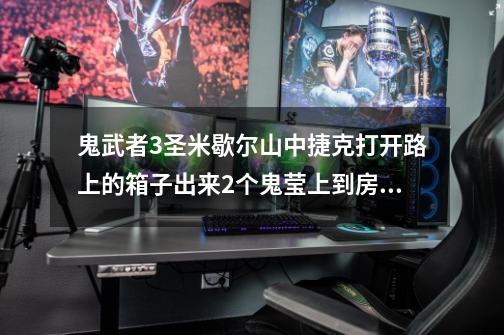 鬼武者3圣米歇尔山中捷克打开路上的箱子出来2个鬼莹上到房...